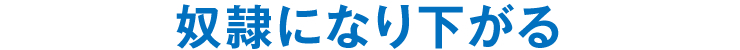 奴隷になり下がる